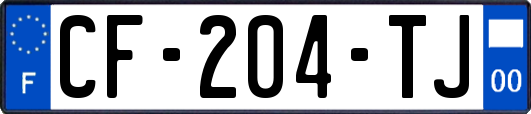 F
CF-204-TJ
00